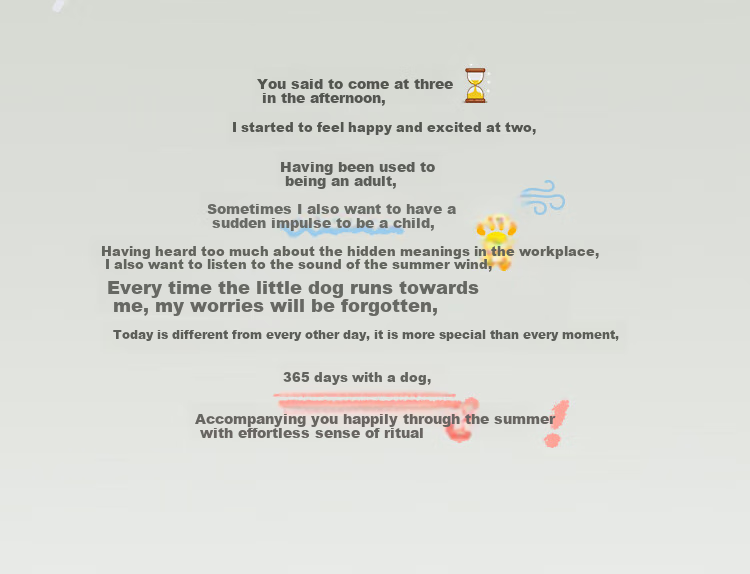 You said to come at three in the afternoon,

I started to feel happy and excited at two,

Having been used to being an adult,

Sometimes I also want to have a sudden impulse to be a child,

Having heard too much about the hidden meanings in the workplace, I also want to listen to the sound of the summer wind,

Every time the little dog runs towards me, my worries will be forgotten,

Today is different from every other day, it is more special than every moment,

365 days with a dog,

Accompanying you happily through the summer with effortless sense of ritual